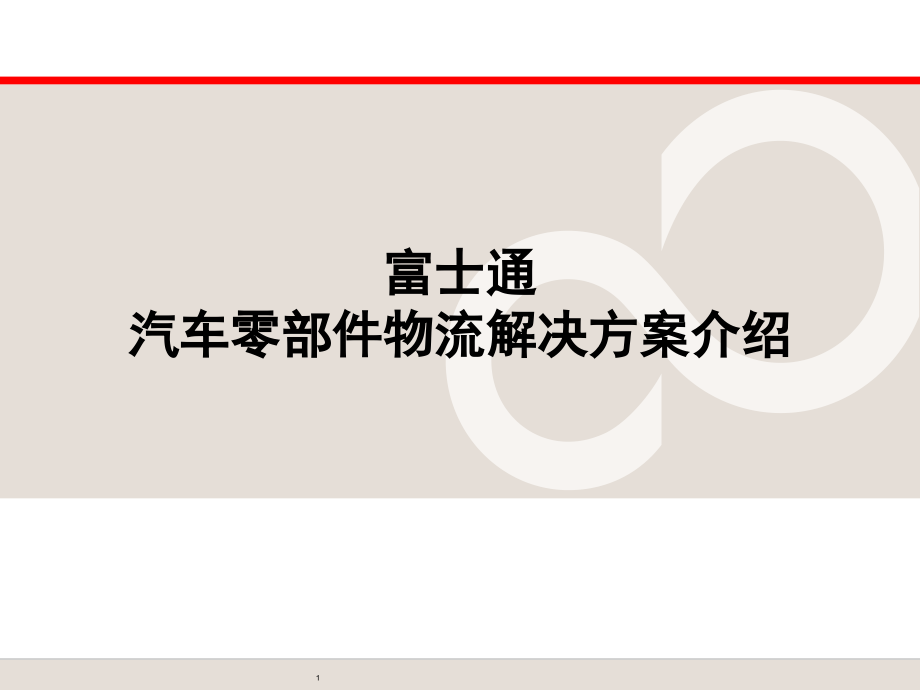 富士通
汽车零部件物流解决方案介绍

1